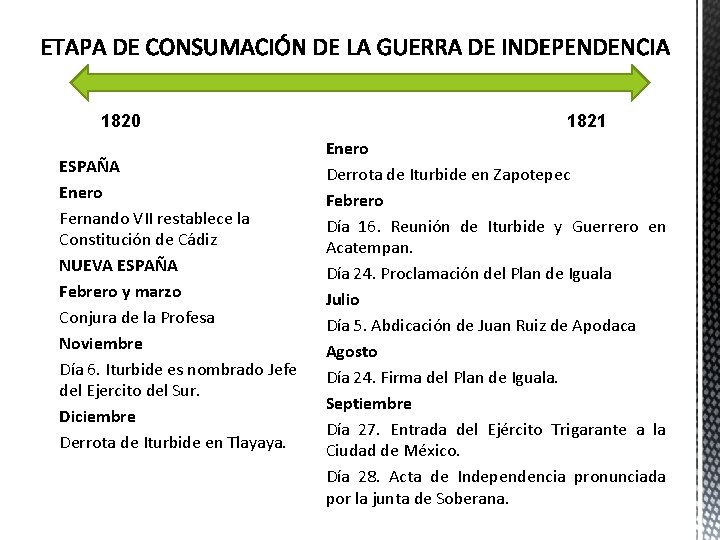 ETAPA DE CONSUMACIÓN DE LA GUERRA DE INDEPENDENCIA

1820

1821

ESPAÑA

Enero

Fernando VII restablece la Constitución de Cádiz

NUEVA ESPAÑA

Febrero y marzo

Conjura de la Profesa

Noviembre

Día 6. Iturbide es nombrado Jefe del Ejercito del Sur.

Diciembre

Derrota de Iturbide en Tlayaya.

Enero

Derrota de Iturbide en Zapotepec

Febrero

Día 16. Reunión de Iturbide y Guerrero en Acatempan.

Día 24. Proclamación del Plan de Iguala

Julio

Día 5. Abdicación de Juan Ruiz de Apodaca

Agosto

Día 24. Firma del Plan de Iguala.

Septiembre

Día 27. Entrada del Ejército Trigarante a la Ciudad de México.

Día 28. Acta de Independencia pronunciada por la junta de Soberana.